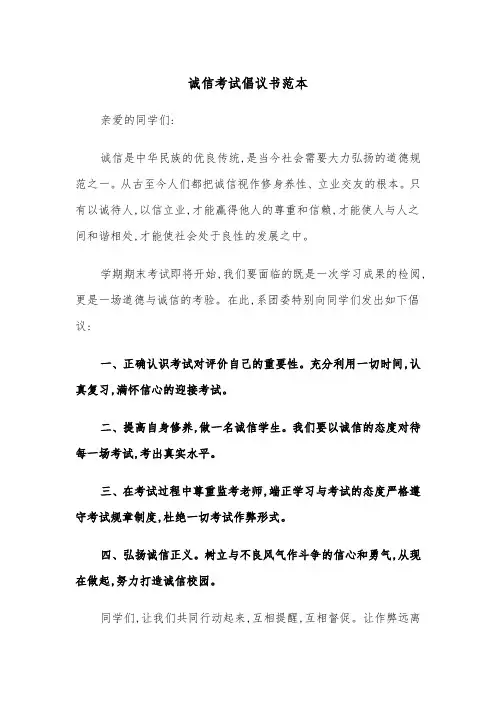 诚信考试倡议书范本

亲爱的同学们:

诚信是中华民族的优良传统,是当今社会需要大力弘扬的道德规范之一。从古至今人们都把诚信视作修身养性、立业交友的根本。只有以诚待人,以信立业,才能赢得他人的尊重和信赖,才能使人与人之间和谐相处,才能使社会处于良性的发展之中。

学期期末考试即将开始,我们要面临的既是一次学习成果的检阅,更是一场道德与诚信的考验。在此,系团委特别向同学们发出如下倡议:

一、正确认识考试对评价自己的重要性。充分利用一切时间,认真复习,满怀信心的迎接考试。

二、提高自身修养,做一名诚信学生。我们要以诚信的态度对待每一场考试,考出真实水平。

三、在考试过程中尊重监考老师,端正学习与考试的态度严格遵守考试规章制度,杜绝一切考试作弊形式。

四、弘扬诚信正义。树立与不良风气作斗争的信心和勇气,从现在做起,努力打造诚信校园。

同学们,让我们共同行动起来,互相提醒,互相督促。让作弊远离